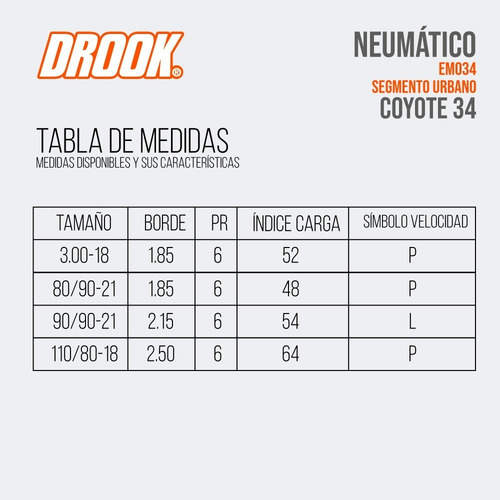 DROOK®

NEUMÁTICO
EM034
SEGMENTO URBANO
COYOTE 34

TABLA DE MEDIDAS
MEDIDAS DISPONIBLES Y SUS CARACTERÍSTICAS

| TAMAÑO | BORDE | PR | ÍNDICE CARGA | SÍMBOLO VELOCIDAD |
|---|---|---|---|---|
| 3.00-18 | 1.85 | 6 | 52 | P |
| 80/90-21 | 1.85 | 6 | 48 | P |
| 90/90-21 | 2.15 | 6 | 54 | L |
| 110/80-18 | 2.50 | 6 | 64 | P |